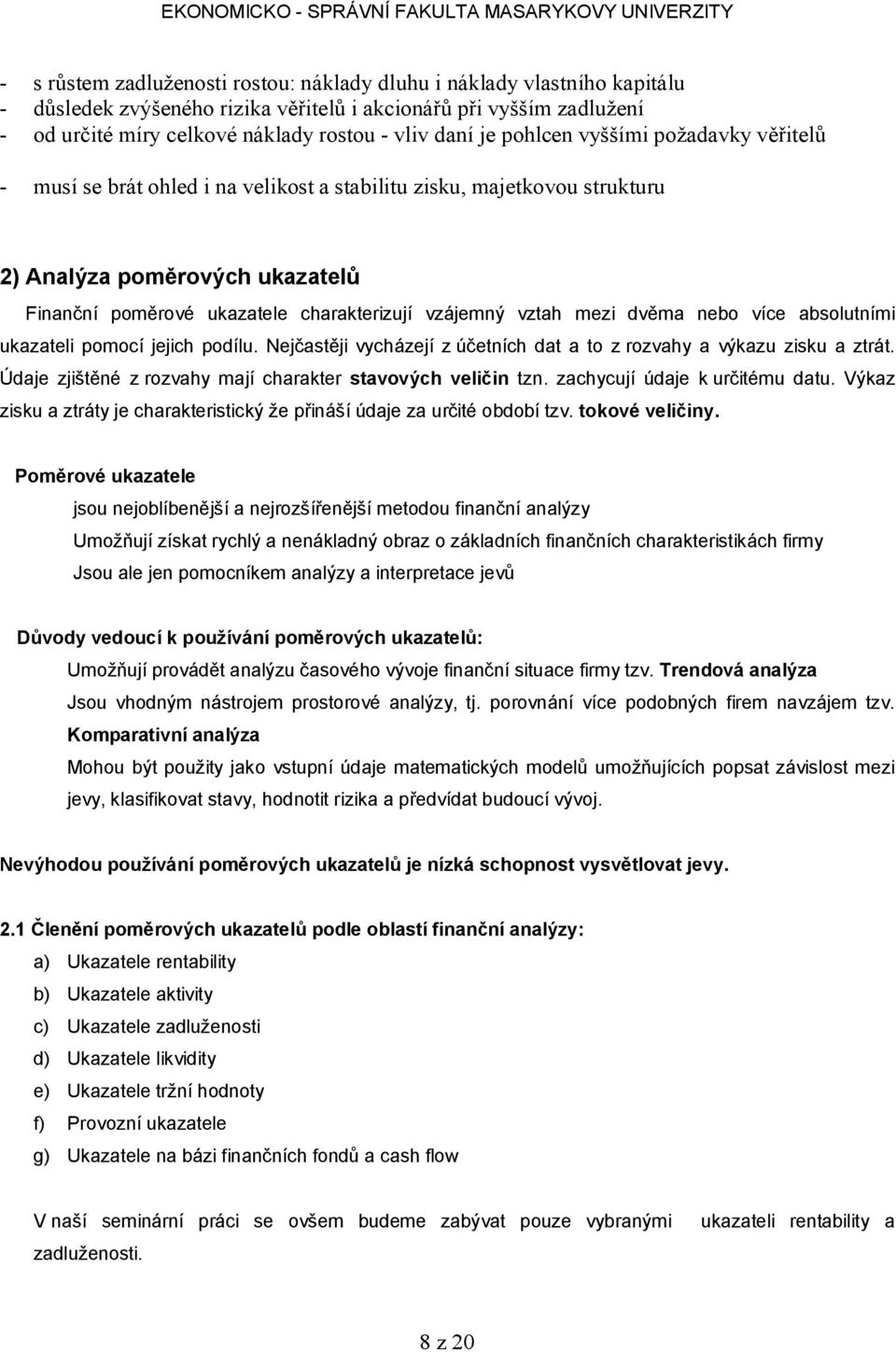 EKONOMICKO - SPRÁVNÍ FAKULTA MASARYKOVY UNIVERZITY

- s růstem zadluženosti rostou: náklady dluhu i náklady vlastního kapitálu
- důsledek zvýšeného rizika věřitelů i akcionářů při vyšším zadlužení
- od určité míry celkové náklady rostou - vliv daní je pohlcen vyššími požadavky věřitelů

- musí se brát ohled i na velikost a stabilitu zisku, majetkovou strukturu

2) Analýza poměrových ukazatelů

Finanční poměrové ukazatele charakterizují vzájemný vztah mezi dvěma nebo více absolutními ukazateli pomocí jejich podílu. Nejčastěji vycházejí z účetních dat a to z rozvahy a výkazu zisku a ztrát. Údaje zjištěné z rozvahy mají charakter stavových veličin tzn. zachycují údaje k určitému datu. Výkaz zisku a ztráty je charakteristický že přináší údaje za určité období tzv. tokové veličiny.

Poměrové ukazatele

jsou nejoblíbenější a nejrozšířenější metodou finanční analýzy

Umožňují získat rychlý a nenákladný obraz o základních finančních charakteristikách firmy

Jsou ale jen pomocníkem analýzy a interpretace jevů

Důvody vedoucí k používání poměrových ukazatelů:

Umožňují provádět analýzu časového vývoje finanční situace firmy tzv. Trendová analýza

Jsou vhodným nástrojem prostorové analýzy, tj. porovnání více podobných firem navzájem tzv. Komparativní analýza

Mohou být použity jako vstupní údaje matematických modelů umožňujících popsat závislost mezi jevy, klasifikovat stavy, hodnotit rizika a předvídat budoucí vývoj.

Nevýhodou používání poměrových ukazatelů je nízká schopnost vysvětlovat jevy.

2.1 Členění poměrových ukazatelů podle oblastí finanční analýzy:

a) Ukazatele rentability
b) Ukazatele aktivity
c) Ukazatele zadluženosti
d) Ukazatele likvidity
e) Ukazatele tržní hodnoty
f) Provozní ukazatele
g) Ukazatele na bázi finančních fondů a cash flow

V naší seminární práci se ovšem budeme zabývat pouze vybranými ukazateli rentability a zadluženosti.

8 z 20